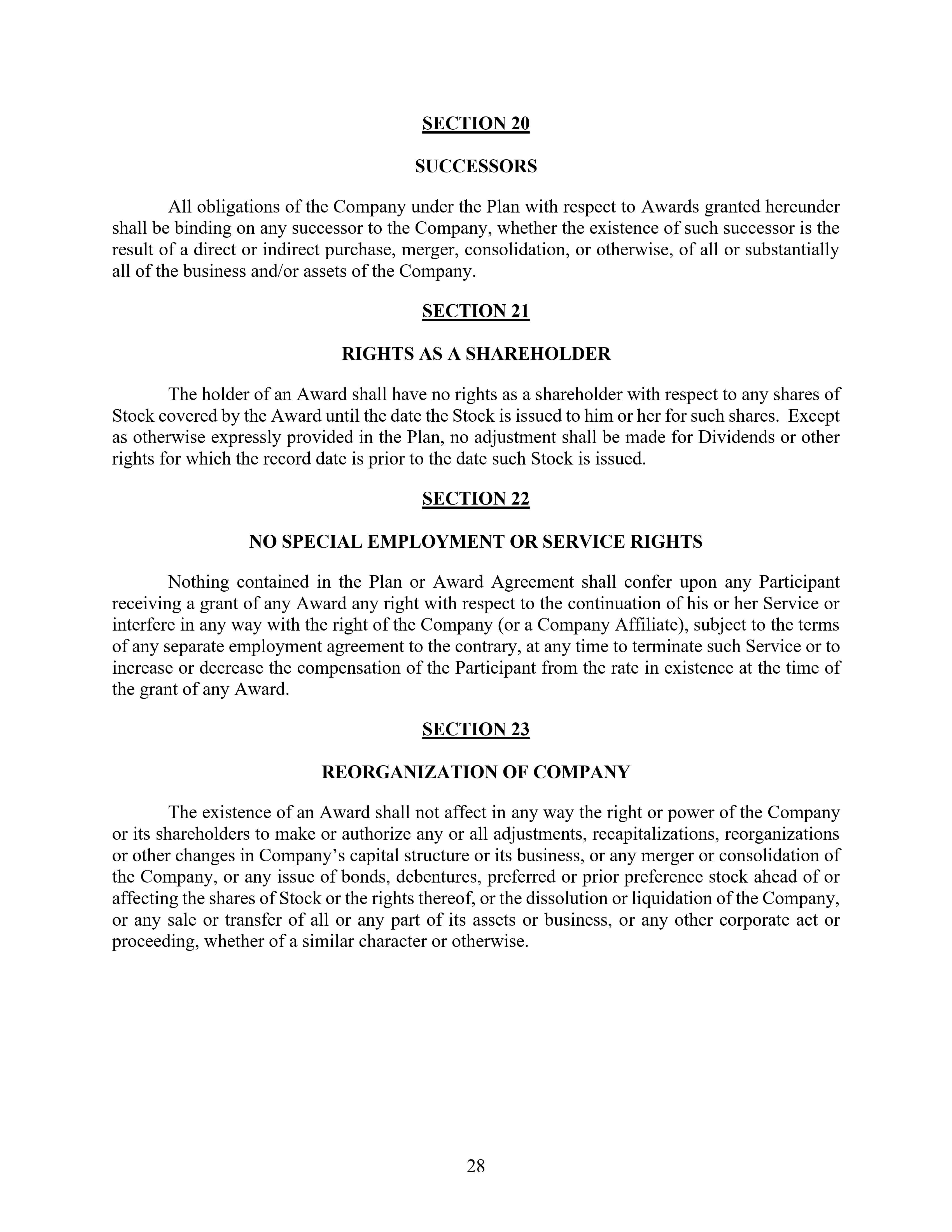 SECTION 20

SUCCESSORS

All obligations of the Company under the Plan with respect to Awards granted hereunder shall be binding on any successor to the Company, whether the existence of such successor is the result of a direct or indirect purchase, merger, consolidation, or otherwise, of all or substantially all of the business and/or assets of the Company.

SECTION 21

RIGHTS AS A SHAREHOLDER

The holder of an Award shall have no rights as a shareholder with respect to any shares of Stock covered by the Award until the date the Stock is issued to him or her for such shares. Except as otherwise expressly provided in the Plan, no adjustment shall be made for Dividends or other rights for which the record date is prior to the date such Stock is issued.

SECTION 22

NO SPECIAL EMPLOYMENT OR SERVICE RIGHTS

Nothing contained in the Plan or Award Agreement shall confer upon any Participant receiving a grant of any Award any right with respect to the continuation of his or her Service or interfere in any way with the right of the Company (or a Company Affiliate), subject to the terms of any separate employment agreement to the contrary, at any time to terminate such Service or to increase or decrease the compensation of the Participant from the rate in existence at the time of the grant of any Award.

SECTION 23

REORGANIZATION OF COMPANY

The existence of an Award shall not affect in any way the right or power of the Company or its shareholders to make or authorize any or all adjustments, recapitalizations, reorganizations or other changes in Company's capital structure or its business, or any merger or consolidation of the Company, or any issue of bonds, debentures, preferred or prior preference stock ahead of or affecting the shares of Stock or the rights thereof, or the dissolution or liquidation of the Company, or any sale or transfer of all or any part of its assets or business, or any other corporate act or proceeding, whether of a similar character or otherwise.

28